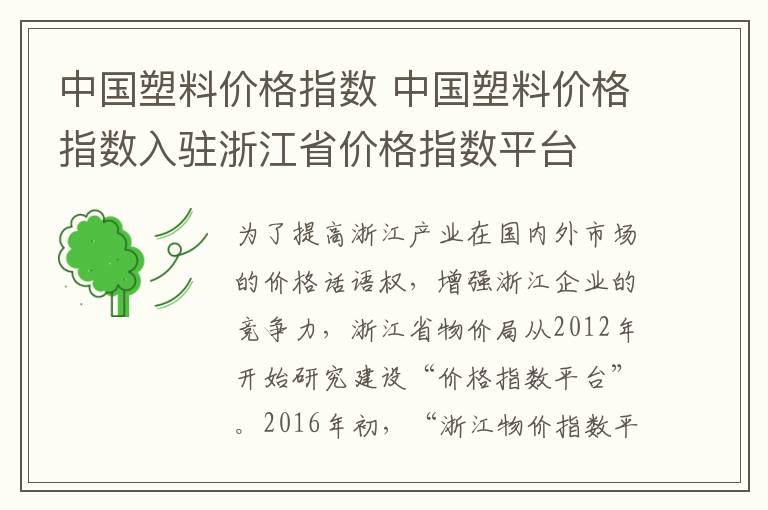 中国塑料价格指数 中国塑料价格指数入驻浙江省价格指数平台

为了提高浙江产业在国内外市场的价格话语权，增强浙江企业的竞争力，浙江省物价局从2012年开始研究建设“价格指数平台”。2016年初，“浙江物价指数平